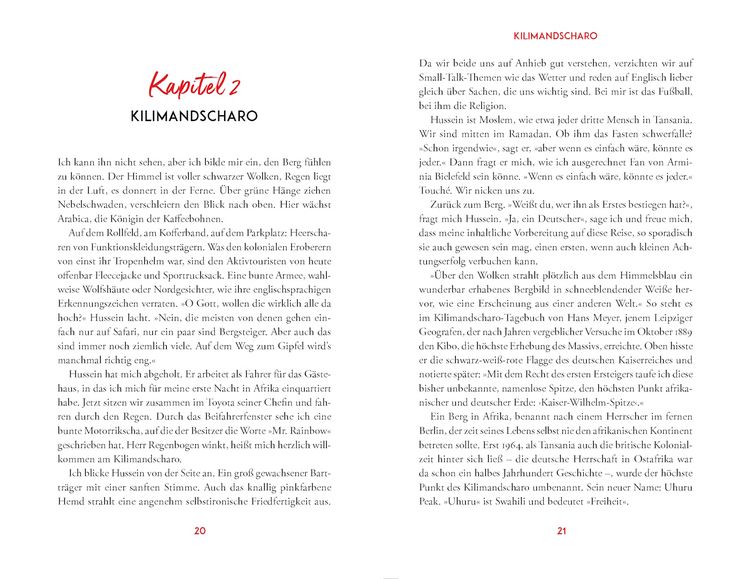 Kapitel 2

KILIMANDSCHARO

Ich kann ihn nicht sehen, aber ich bilde mir ein, den Berg fühlen zu können. Der Himmel ist voller schwarzer Wolken, Regen liegt in der Luft, es donnert in der Ferne. Über grüne Hänge ziehen Nebelschwaden, verschleiern den Blick nach oben. Hier wächst Arabica, die Königin der Kaffeebohnen.

Auf dem Rollfeld, am Kofferband, auf dem Parkplatz: Heerscharen von Funktionskleidungsträgern. Was den kolonialen Eroberern von einst ihr Tropenhelm war, sind den Aktivtouristen von heute offenbar Fleecejacke und Sportrucksack. Eine bunte Armee, wahlweise Wolfshäute oder Nordgesichter, wie ihre englischsprachigen Erkennungszeichen verraten. »O Gott, wollen die wirklich alle da hoch?« Hussein lacht. »Nein, die meisten von denen gehen einfach nur auf Safari, nur ein paar sind Bergsteiger. Aber auch das sind immer noch ziemlich viele. Auf dem Weg zum Gipfel wird's manchmal richtig eng.«

Hussein hat mich abgeholt. Er arbeitet als Fahrer für das Gästehaus, in das ich mich für meine erste Nacht in Afrika einquartiert habe. Jetzt sitzen wir zusammen im Toyota seiner Chefin und fahren durch den Regen. Durch das Beifahrerfenster sehe ich eine bunte Motorrikscha, auf die der Besitzer die Worte »Mr. Rainbow« geschrieben hat. Herr Regenbogen winkt, heißt mich herzlich willkommen am Kilimandscharo.

Ich blicke Hussein von der Seite an. Ein groß gewachsener Bartträger mit einer sanften Stimme. Auch das knallig pinkfarbene Hemd strahlt eine angenehm selbstironische Friedfertigkeit aus.

20

KILIMANDSCHARO

Da wir beide uns auf Anhieb gut verstehen, verzichten wir auf Small-Talk-Themen wie das Wetter und reden auf Englisch lieber gleich über Sachen, die uns wichtig sind. Bei mir ist das Fußball, bei ihm die Religion.

Hussein ist Moslem, wie etwa jeder dritte Mensch in Tansania. Wir sind mitten im Ramadan. Ob ihm das Fasten schwerfalle? »Schon irgendwie«, sagt er, »aber wenn es einfach wäre, könnte es jeder.« Dann fragt er mich, wie ich ausgerechnet Fan von Arminia Bielefeld sein könne. »Wenn es einfach wäre, könnte es jeder.« Touché. Wir nicken uns zu.

Zurück zum Berg. »Weißt du, wer ihn als Erstes bestiegen hat?«, fragt mich Hussein. »Ja, ein Deutscher«, sage ich und freue mich, dass meine inhaltliche Vorbereitung auf diese Reise, so sporadisch sie auch gewesen sein mag, einen ersten, wenn auch kleinen Achtungserfolg verbuchen kann.

»Über den Wolken strahlt plötzlich aus dem Himmelsblau ein wunderbar erhabenes Bergbild in schneeblendender Weiße hervor, wie eine Erscheinung aus einer anderen Welt.« So steht es im Kilimandscharo-Tagebuch von Hans Meyer, jenem Leipziger Geografen, der nach Jahren vergeblicher Versuche im Oktober 1889 den Kibo, die höchste Erhebung des Massivs, erreichte. Oben hisste er die schwarz-weiß-rote Flagge des deutschen Kaiserreiches und notierte später: »Mit dem Recht des ersten Ersteigers taufe ich diese bisher unbekannte, namenlose Spitze, den höchsten Punkt afrikanischer und deutscher Erde: ›Kaiser-Wilhelm-Spitze‹.«

Ein Berg in Afrika, benannt nach einem Herrscher im fernen Berlin, der zeit seines Lebens selbst nie den afrikanischen Kontinent betreten sollte. Erst 1964, als Tansania auch die britische Kolonialzeit hinter sich ließ – die deutsche Herrschaft in Ostafrika war da schon ein halbes Jahrhundert Geschichte –, wurde der höchste Punkt des Kilimandscharo umbenannt. Sein neuer Name: Uhuru Peak. »Uhuru« ist Swahili und bedeutet »Freiheit«.

21